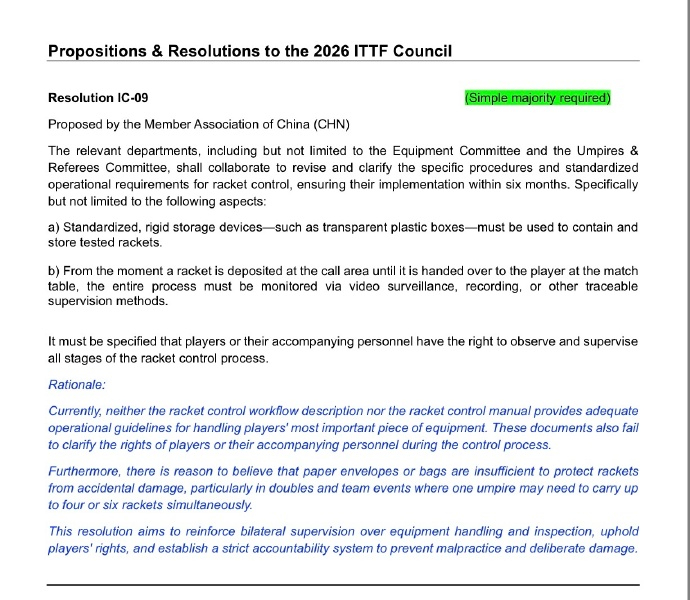 Propositions & Resolutions to the 2026 ITTF Council

Resolution IC-09

(Simple majority required)

Proposed by the Member Association of China (CHN)

The relevant departments, including but not limited to the Equipment Committee and the Umpires & Referees Committee, shall collaborate to revise and clarify the specific procedures and standardized operational requirements for racket control, ensuring their implementation within six months. Specifically but not limited to the following aspects:

a) Standardized, rigid storage devices—such as transparent plastic boxes—must be used to contain and store tested rackets.

b) From the moment a racket is deposited at the call area until it is handed over to the player at the match table, the entire process must be monitored via video surveillance, recording, or other traceable supervision methods.

It must be specified that players or their accompanying personnel have the right to observe and supervise all stages of the racket control process.

Rationale:

Currently, neither the racket control workflow description nor the racket control manual provides adequate operational guidelines for handling players' most important piece of equipment. These documents also fail to clarify the rights of players or their accompanying personnel during the control process.

Furthermore, there is reason to believe that paper envelopes or bags are insufficient to protect rackets from accidental damage, particularly in doubles and team events where one umpire may need to carry up to four or six rackets simultaneously.

This resolution aims to reinforce bilateral supervision over equipment handling and inspection, uphold players' rights, and establish a strict accountability system to prevent malpractice and deliberate damage.